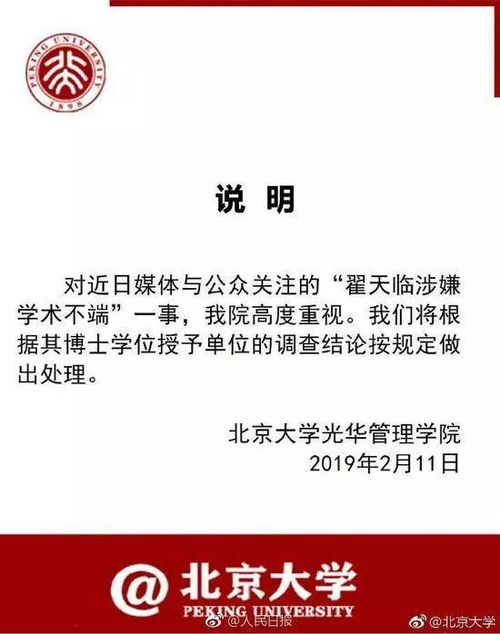 PEKING UNIVERSITY
1898

说 明

对近日媒体与公众关注的“翟天临涉嫌学术不端”一事，我院高度重视。我们将根据其博士学位授予单位的调查结论按规定做出处理。

北京大学光华管理学院
2019年2月11日

@北京大学
PEKING UNIVERSITY

@人民日报
@北京大学